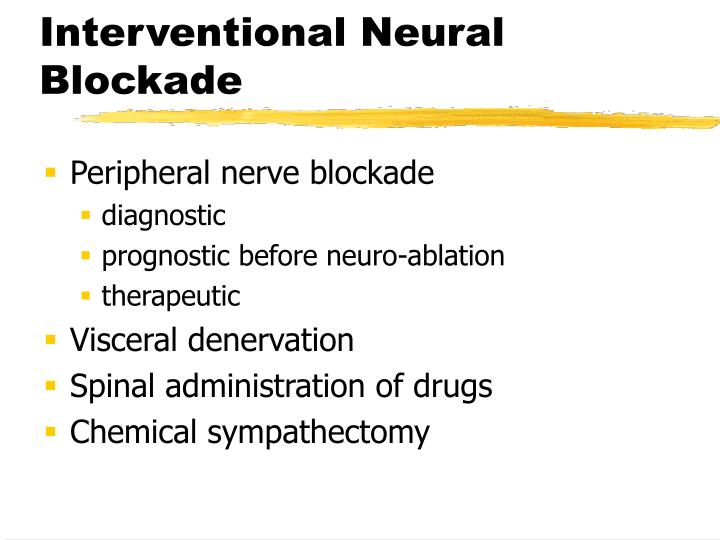 Interventional Neural Blockade

- Peripheral nerve blockade
  - diagnostic
  - prognostic before neuro-ablation
  - therapeutic
- Visceral denervation
- Spinal administration of drugs
- Chemical sympathectomy